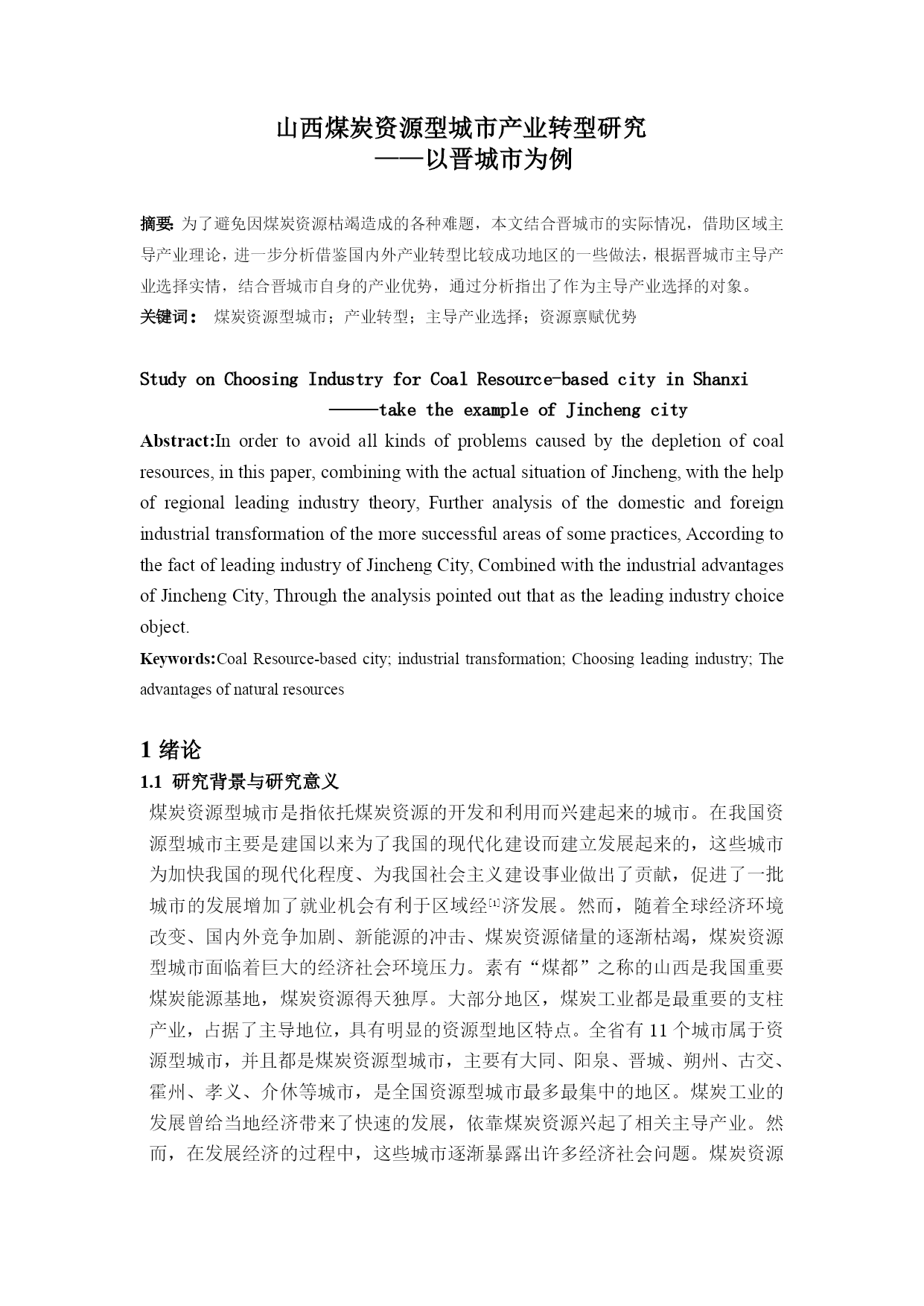 山西煤炭资源型城市产业转型研究
——以晋城市为例

摘要: 为了避免因煤炭资源枯竭造成的各种难题，本文结合晋城市的实际情况，借助区域主导产业理论，进一步分析借鉴国内外产业转型比较成功地区的一些做法，根据晋城市主导产业选择实情，结合晋城市自身的产业优势，通过分析指出了作为主导产业选择的对象。
关键词： 煤炭资源型城市；产业转型；主导产业选择；资源禀赋优势

Study on Choosing Industry for Coal Resource-based city in Shanxi
———take the example of Jincheng city
Abstract:In order to avoid all kinds of problems caused by the depletion of coal resources, in this paper, combining with the actual situation of Jincheng, with the help of regional leading industry theory, Further analysis of the domestic and foreign industrial transformation of the more successful areas of some practices, According to the fact of leading industry of Jincheng City, Combined with the industrial advantages of Jincheng City, Through the analysis pointed out that as the leading industry choice object.
Keywords:Coal Resource-based city; industrial transformation; Choosing leading industry; The advantages of natural resources

1 绪论
1.1 研究背景与研究意义
煤炭资源型城市是指依托煤炭资源的开发和利用而兴建起来的城市。在我国资源型城市主要是建国以来为了我国的现代化建设而建立发展起来的，这些城市为加快我国的现代化程度、为我国社会主义建设事业做出了贡献，促进了一批城市的发展增加了就业机会有利于区域经[1]济发展。然而，随着全球经济环境改变、国内外竞争加剧、新能源的冲击、煤炭资源储量的逐渐枯竭，煤炭资源型城市面临着巨大的经济社会环境压力。素有“煤都”之称的山西是我国重要煤炭能源基地，煤炭资源得天独厚。大部分地区，煤炭工业都是最重要的支柱产业，占据了主导地位，具有明显的资源型地区特点。全省有 11 个城市属于资源型城市，并且都是煤炭资源型城市，主要有大同、阳泉、晋城、朔州、古交、霍州、孝义、介休等城市，是全国资源型城市最多最集中的地区。煤炭工业的发展曾给当地经济带来了快速的发展，依靠煤炭资源兴起了相关主导产业。然而，在发展经济的过程中，这些城市逐渐暴露出许多经济社会问题。煤炭资源